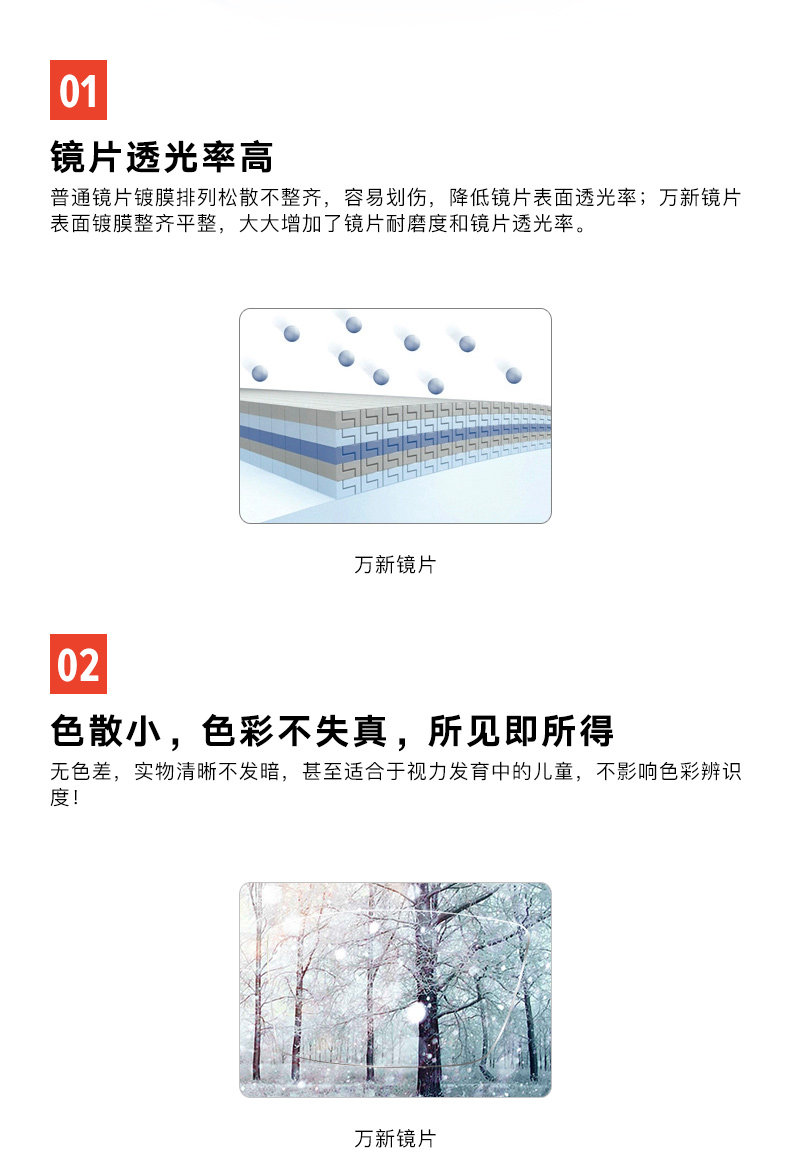 01

镜片透光率高

普通镜片镀膜排列松散不整齐，容易划伤，降低镜片表面透光率；万新镜片表面镀膜整齐平整，大大增加了镜片耐磨度和镜片透光率。

万新镜片

02

色散小，色彩不失真，所见即所得

无色差，实物清晰不发暗，甚至适合于视力发育中的儿童，不影响色彩辨识度！

万新镜片